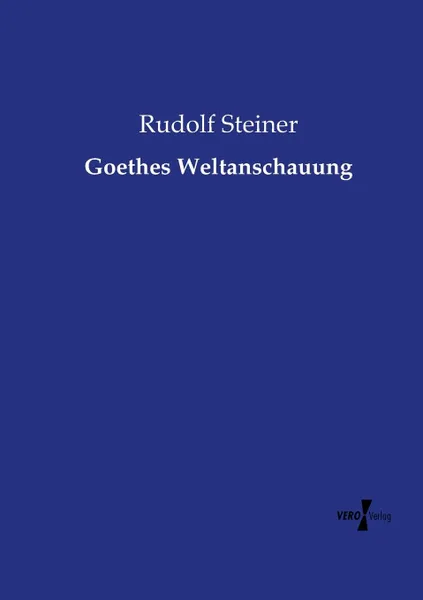 Rudolf Steiner

Goethes Weltanschauung

VERO Verlag